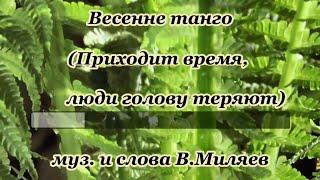 Весенне танго
(Приходит время,
люди голову теряют)

муз. и слова В.Миляев